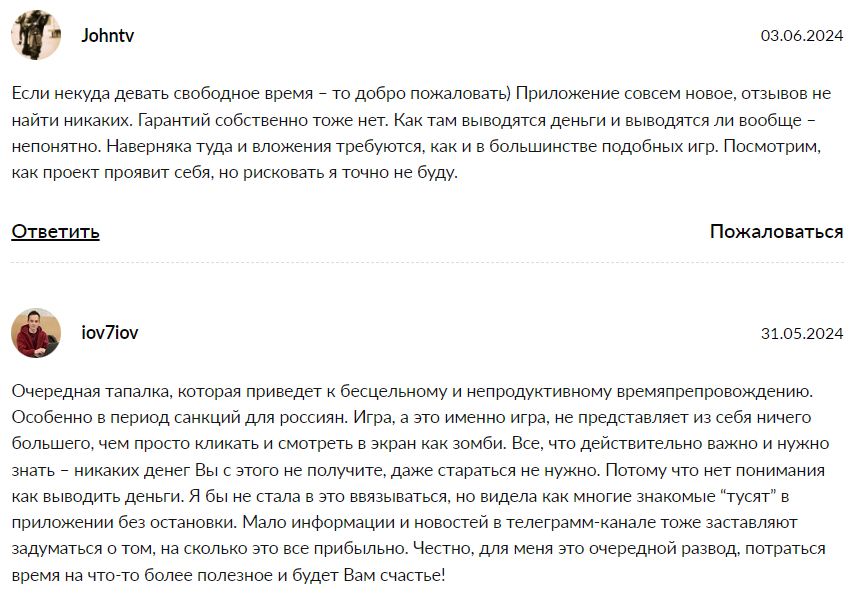 Johntv

03.06.2024

Если некуда девать свободное время – то добро пожаловать) Приложение совсем новое, отзывов не найти никаких. Гарантий собственно тоже нет. Как там выводятся деньги и выводятся ли вообще – непонятно. Наверняка туда и вложения требуются, как и в большинстве подобных игр. Посмотрим, как проект проявит себя, но рисковать я точно не буду.

Ответить

Пожаловаться

iov7iov

31.05.2024

Очередная тапалка, которая приведет к бесцельному и непродуктивному времяпрепровождению. Особенно в период санкций для россиян. Игра, а это именно игра, не представляет из себя ничего большего, чем просто кликать и смотреть в экран как зомби. Все, что действительно важно и нужно знать – никаких денег Вы с этого не получите, даже стараться не нужно. Потому что нет понимания как выводить деньги. Я бы не стала в это ввязываться, но видела как многие знакомые “тусят” в приложении без остановки. Мало информации и новостей в телеграмм-канале тоже заставляют задуматься о том, на сколько это все прибыльно. Честно, для меня это очередной развод, потраться время на что-то более полезное и будет Вам счастье!